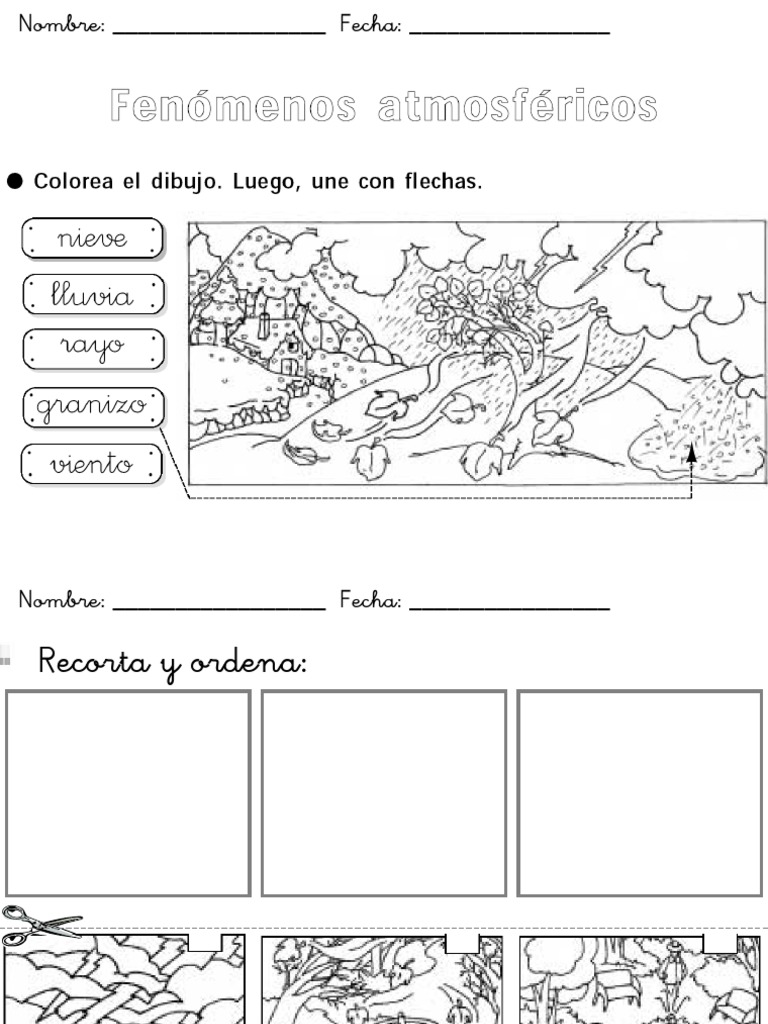 Nombre: ________________ Fecha: ________________

Fenómenos atmosféricos

● Colorea el dibujo. Luego, une con flechas.

nieve

lluvia

rayo

granizo

viento

Nombre: ________________ Fecha: ________________

Recorta y ordena: